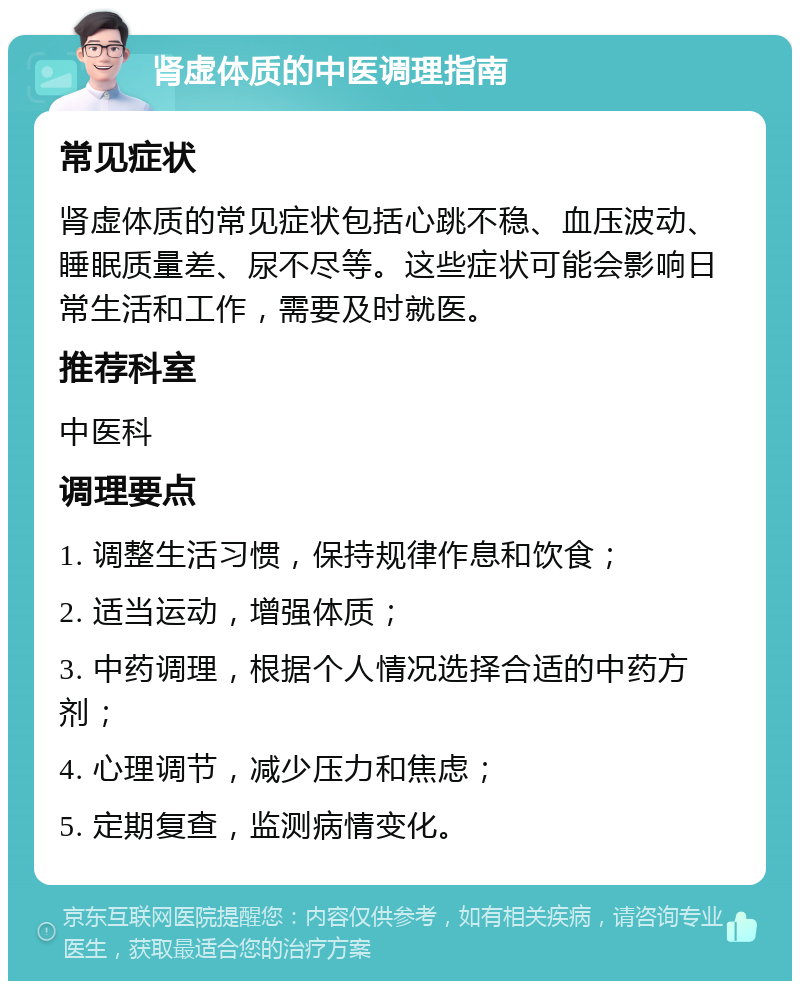 肾虚体质的中医调理指南

常见症状

肾虚体质的常见症状包括心跳不稳、血压波动、睡眠质量差、尿不尽等。这些症状可能会影响日常生活和工作，需要及时就医。

推荐科室

中医科

调理要点

1. 调整生活习惯，保持规律作息和饮食；

2. 适当运动，增强体质；

3. 中药调理，根据个人情况选择合适的中药方剂；

4. 心理调节，减少压力和焦虑；

5. 定期复查，监测病情变化。

京东互联网医院提醒您：内容仅供参考，如有相关疾病，请咨询专业医生，获取最适合您的治疗方案